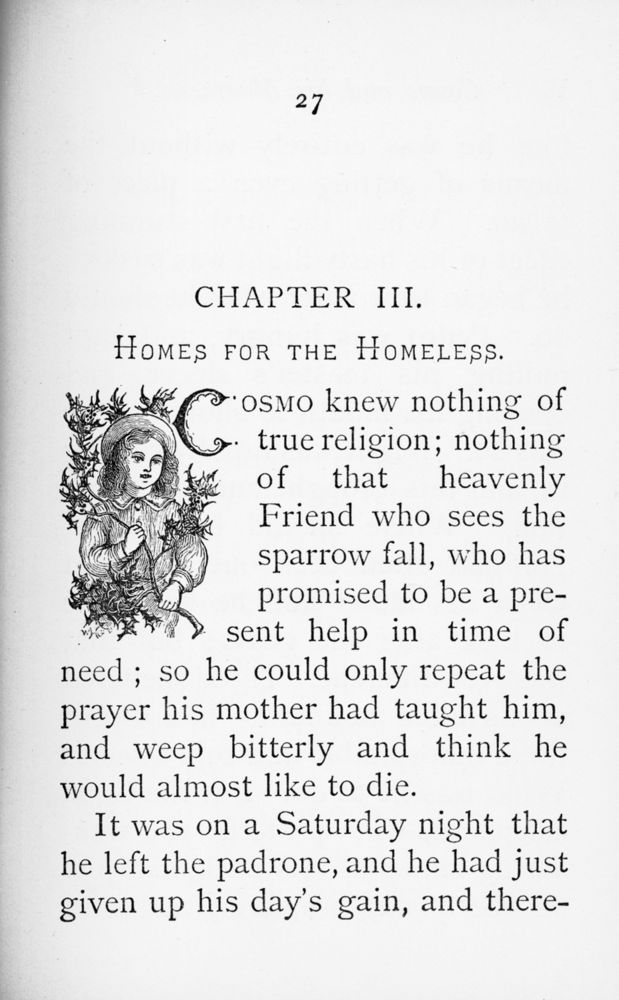 27

CHAPTER III.

HOMES FOR THE HOMELESS.

COSMO knew nothing of true religion; nothing of that heavenly Friend who sees the sparrow fall, who has promised to be a present help in time of need; so he could only repeat the prayer his mother had taught him, and weep bitterly and think he would almost like to die.

It was on a Saturday night that he left the padrone, and he had just given up his day's gain, and there-